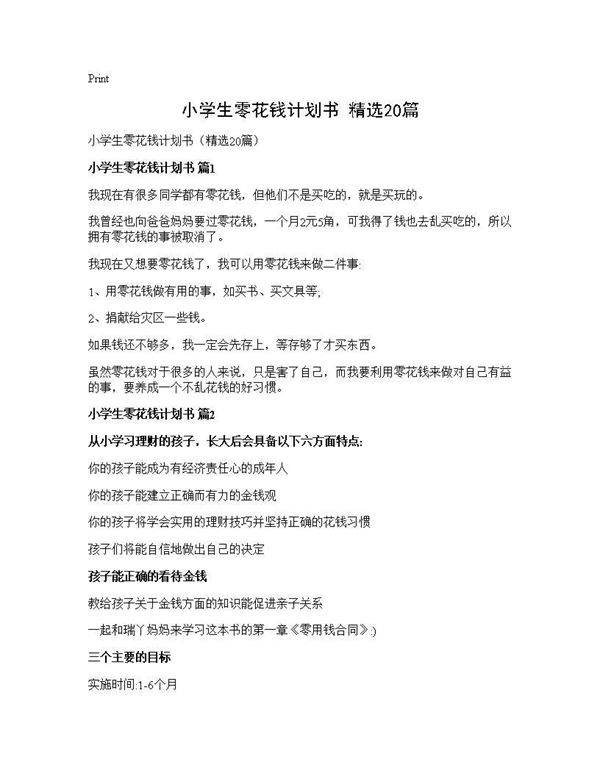 Print

小学生零花钱计划书 精选20篇

小学生零花钱计划书（精选20篇）

小学生零花钱计划书 篇1

我现在有很多同学都有零花钱，但他们不是买吃的，就是买玩的。

我曾经也向爸爸妈妈要过零花钱，一个月2元5角，可我得了钱也去乱买吃的，所以拥有零花钱的事被取消了。

我现在又想要零花钱了，我可以用零花钱来做二件事:

1、用零花钱做有用的事，如买书、买文具等;

2、捐献给灾区一些钱。

如果钱还不够多，我一定会先存上，等存够了才买东西。

虽然零花钱对于很多的人来说，只是害了自己，而我要利用零花钱来做对自己有益的事，要养成一个不乱花钱的好习惯。

小学生零花钱计划书 篇2

从小学习理财的孩子，长大后会具备以下六方面特点:

你的孩子能成为有经济责任心的成年人

你的孩子能建立正确而有力的金钱观

你的孩子将学会实用的理财技巧并坚持正确的花钱习惯

孩子们将能自信地做出自己的决定

孩子能正确的看待金钱

教给孩子关于金钱方面的知识能促进亲子关系

一起和瑞丫妈妈来学习这本书的第一章《零用钱合同》:)

三个主要的目标

实施时间:1-6个月